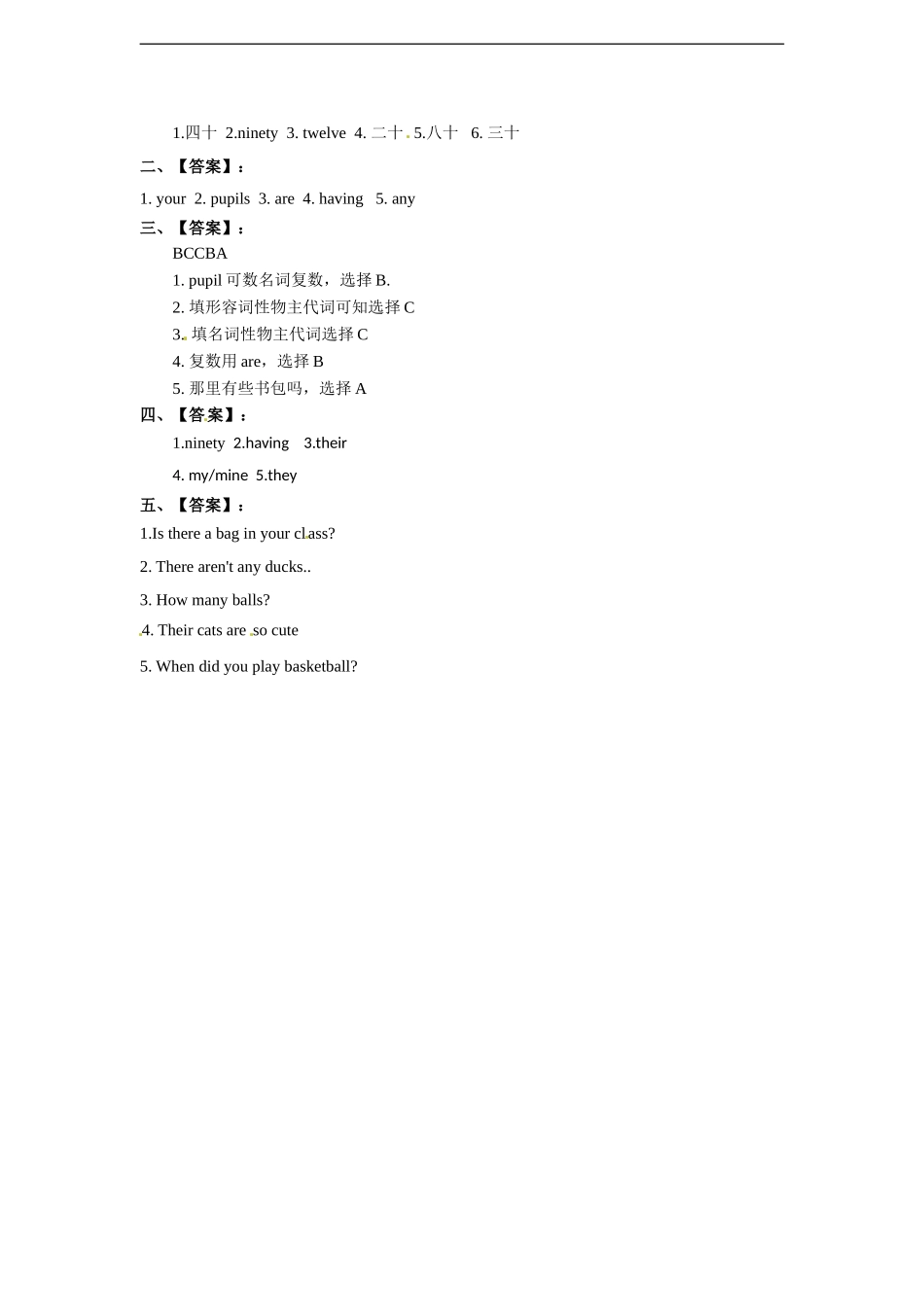 1.四十 2.ninety 3. twelve 4. 二十 5.八十 6. 三十

二、【答案】：

1. your 2. pupils 3. are 4. having 5. any

三、【答案】：

BCCBA

1. pupil 可数名词复数，选择 B.

2. 填形容词性物主代词可知选择 C

3. 填名词性物主代词选择 C

4. 复数用 are，选择 B

5. 那里有些书包吗，选择 A

四、【答案】：

1.ninety 2.having 3.their

4. my/mine 5.they

五、【答案】：

1.Is there a bag in your class?

2. There aren't any ducks..

3. How many balls?

4. Their cats are so cute

5. When did you play basketball?